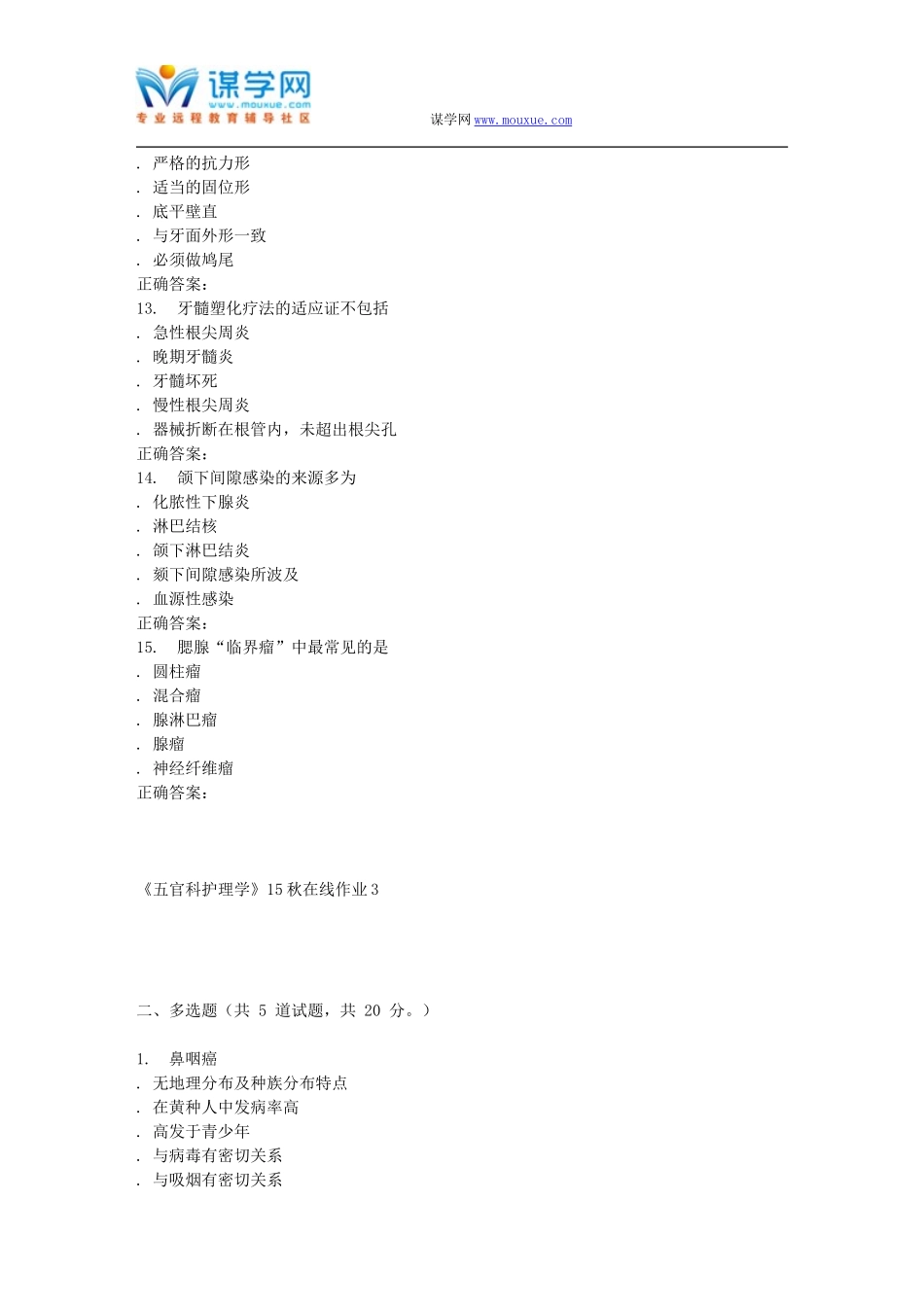 谋学网
www.mouxue.com
专业远程教育辅导社区

谋学网 www.mouxue.com

. 严格的抗力形
. 适当的固位形
. 底平壁直
. 与牙面外形一致
. 必须做鸠尾
正确答案：
13. 牙髓塑化疗法的适应证不包括
. 急性根尖周炎
. 晚期牙髓炎
. 牙髓坏死
. 慢性根尖周炎
. 器械折断在根管内，未超出根尖孔
正确答案：
14. 颌下间隙感染的来源多为
. 化脓性下腺炎
. 淋巴结核
. 颌下淋巴结炎
. 颏下间隙感染所波及
. 血源性感染
正确答案：
15. 腮腺“临界瘤”中最常见的是
. 圆柱瘤
. 混合瘤
. 腺淋巴瘤
. 腺瘤
. 神经纤维瘤
正确答案：

《五官科护理学》15 秋在线作业 3

二、多选题（共 5 道试题，共 20 分。）

1. 鼻咽癌
. 无地理分布及种族分布特点
. 在黄种人中发病率高
. 高发于青少年
. 与病毒有密切关系
. 与吸烟有密切关系